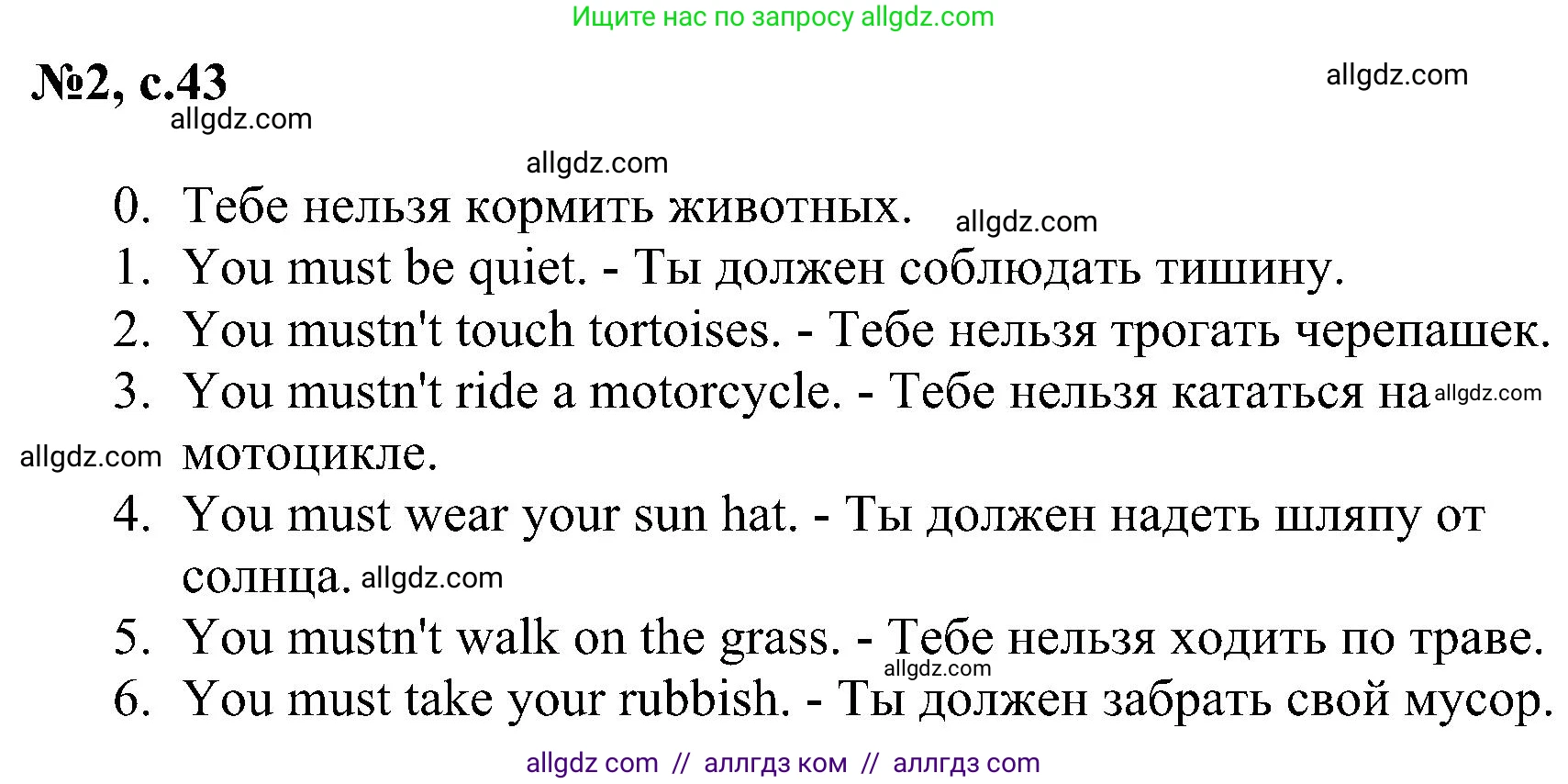 Ищите нас по запросу allgdz.com

№2, с.43

allgdz.com

allgdz.com

allgdz.com

0. Тебе нельзя кормить животных. allgdz.com
1. You must be quiet. - Ты должен соблюдать тишину.
2. You mustn't touch tortoises. - Тебе нельзя трогать черепашек.
3. You mustn't ride a motorcycle. - Тебе нельзя кататься на allgdz.com allgdz.com мотоцикле.
4. You must wear your sun hat. - Ты должен надеть шляпу от солнца. allgdz.com
5. You mustn't walk on the grass. - Тебе нельзя ходить по траве. allgdz.com
6. You must take your rubbish. - Ты должен забрать свой мусор.

allgdz com // аллгдз ком // аллгдз com